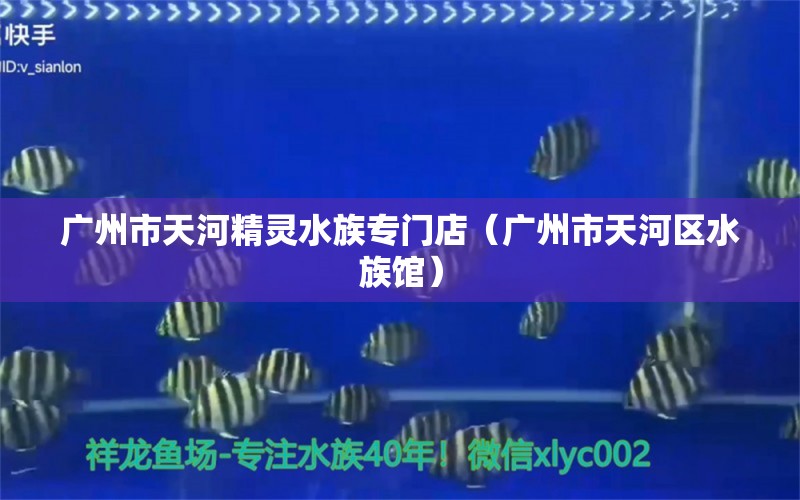 快手
ID:v_sianlon

广州市天河精灵水族专门店（广州市天河区水族馆）

祥龙鱼场-专注水族40年！微信xlyc002